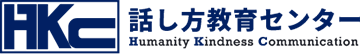 HKC

話し方教育センター

Humanity Kindness Communication